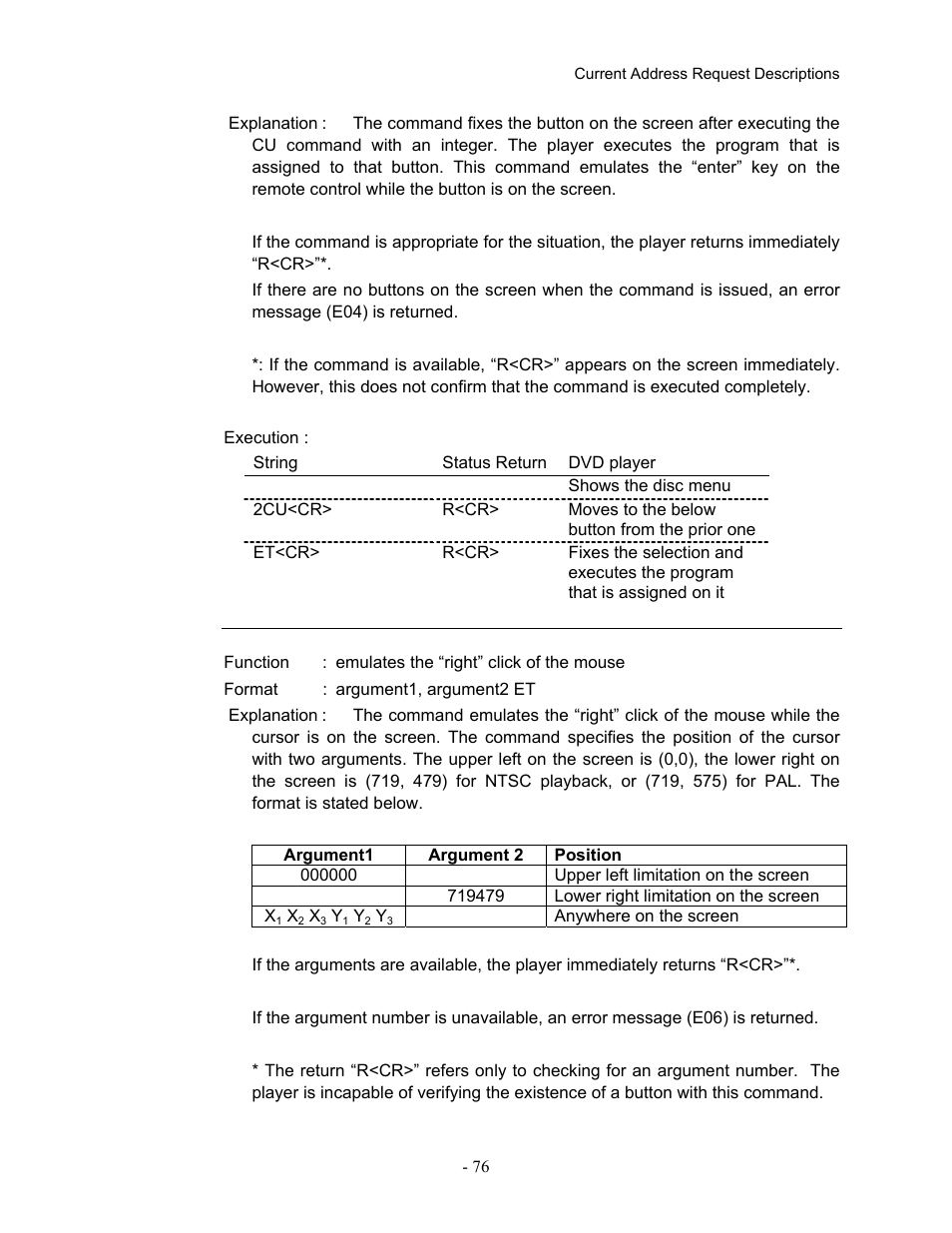 Current Address Request Descriptions

Explanation : The command fixes the button on the screen after executing the CU command with an integer. The player executes the program that is assigned to that button. This command emulates the “enter” key on the remote control while the button is on the screen.

If the command is appropriate for the situation, the player returns immediately “R<CR>”*.

If there are no buttons on the screen when the command is issued, an error message (E04) is returned.

*: If the command is available, “R<CR>” appears on the screen immediately. However, this does not confirm that the command is executed completely.

Execution :

| String | Status Return | DVD player |
|---|---|---|
| | | Shows the disc menu |
| 2CU<CR> | R<CR> | Moves to the below button from the prior one |
| ET<CR> | R<CR> | Fixes the selection and executes the program that is assigned on it |

Function : emulates the “right” click of the mouse

Format : argument1, argument2 ET

Explanation : The command emulates the “right” click of the mouse while the cursor is on the screen. The command specifies the position of the cursor with two arguments. The upper left on the screen is (0,0), the lower right on the screen is (719, 479) for NTSC playback, or (719, 575) for PAL. The format is stated below.

| Argument1 | Argument 2 | Position |
|---|---|---|
| 000000 | | Upper left limitation on the screen |
| | 719479 | Lower right limitation on the screen |
| $X_1$ $X_2$ $X_3$ $Y_1$ $Y_2$ $Y_3$ | | Anywhere on the screen |

If the arguments are available, the player immediately returns “R<CR>”*.

If the argument number is unavailable, an error message (E06) is returned.

* The return “R<CR>” refers only to checking for an argument number. The player is incapable of verifying the existence of a button with this command.

- 76